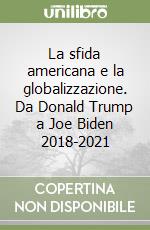 unilibro

La sfida americana e la globalizzazione. Da Donald Trump a Joe Biden 2018-2021

COPERTINA NON DISPONIBILE